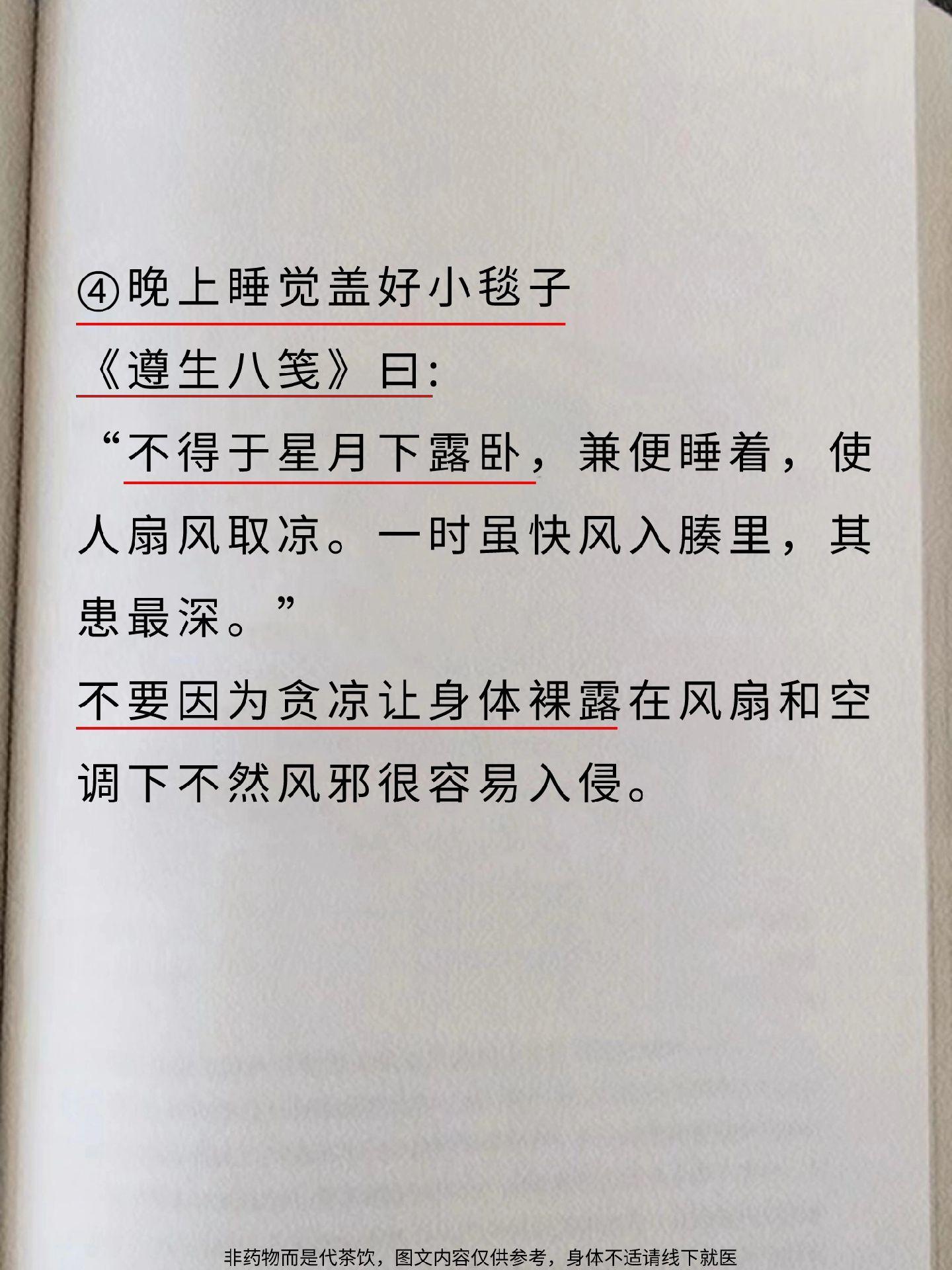 ④晚上睡觉盖好小毯子

《遵生八笺》曰:

“不得于星月下露卧，兼便睡着，使人扇风取凉。一时虽快风入腠里，其患最深。”

不要因为贪凉让身体裸露在风扇和空调下不然风邪很容易入侵。

非药物而是代茶饮，图文内容仅供参考，身体不适请线下就医